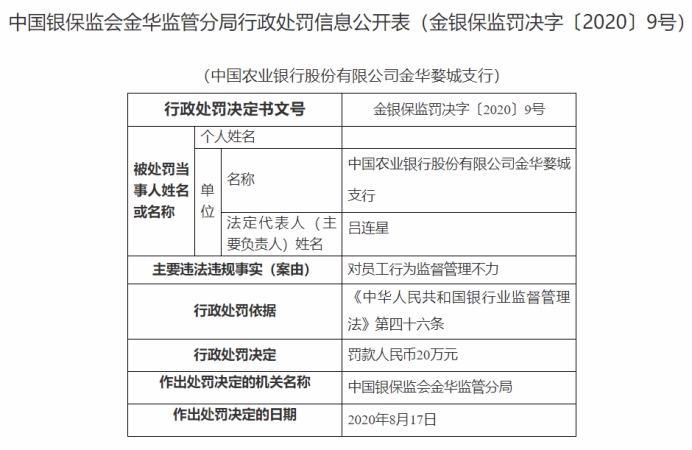 中国银保监会金华监管分局行政处罚信息公开表（金银保监罚决字〔2020〕9号）

（中国农业银行股份有限公司金华婺城支行）

| 行政处罚决定书文号 | | | 金银保监罚决字〔2020〕9号 |
|---|---|---|---|
| 被处罚当事人姓名或名称 | 个人姓名 | | |
| | 单位 | 名称 | 中国农业银行股份有限公司金华婺城支行 |
| | | 法定代表人（主要负责人）姓名 | 吕连星 |
| 主要违法违规事实（案由） | | | 对员工行为监督管理不力 |
| 行政处罚依据 | | | 《中华人民共和国银行业监督管理法》第四十六条 |
| 行政处罚决定 | | | 罚款人民币20万元 |
| 作出处罚决定的机关名称 | | | 中国银保监会金华监管分局 |
| 作出处罚决定的日期 | | | 2020年8月17日 |